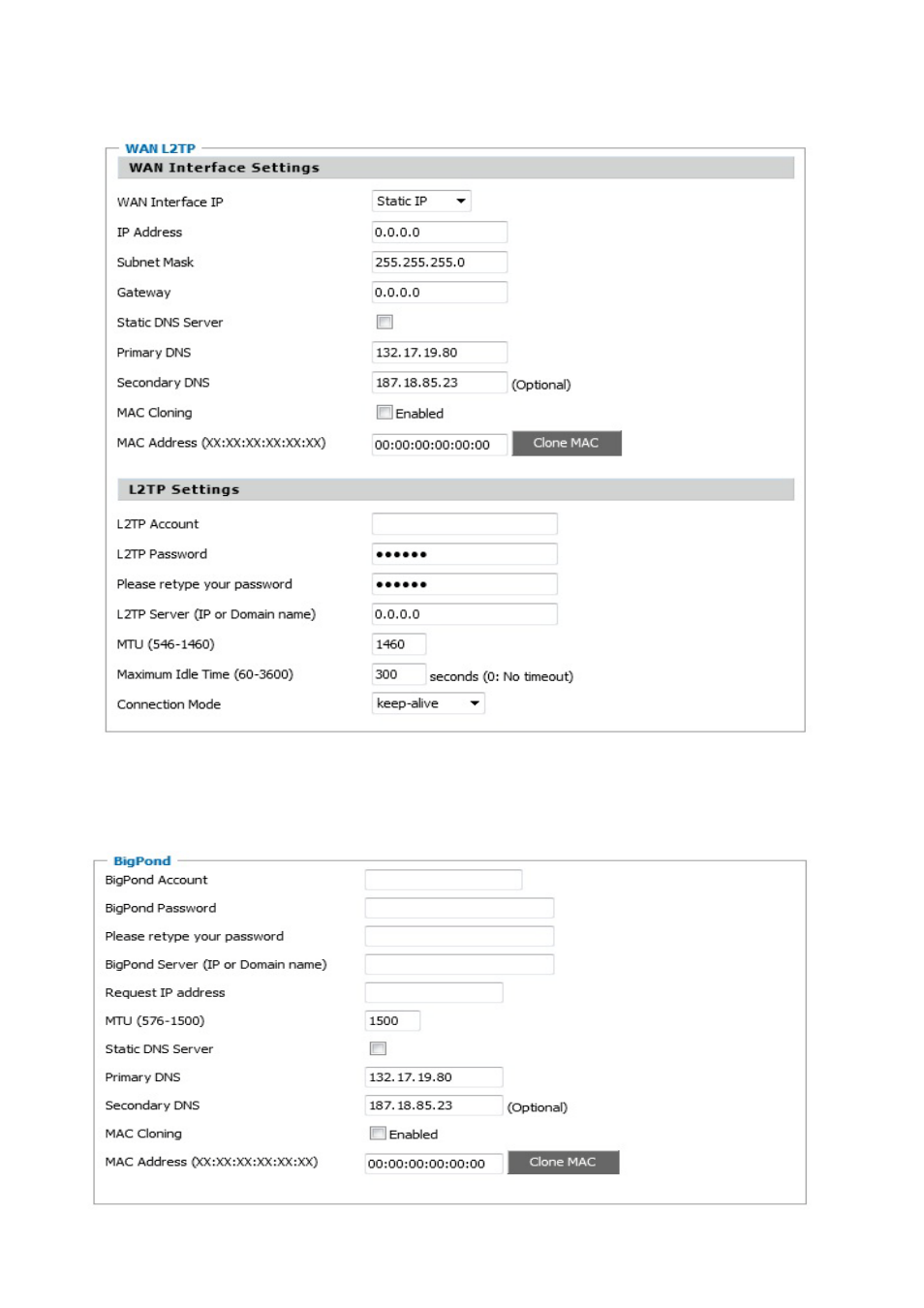 WAN L2TP

WAN Interface Settings

WAN Interface IP Static IP

IP Address 0.0.0.0

Subnet Mask 255.255.255.0

Gateway 0.0.0.0

Static DNS Server

Primary DNS 132.17.19.80

Secondary DNS 187.18.85.23 (Optional)

MAC Cloning Enabled

MAC Address (XX:XX:XX:XX:XX:XX) 00:00:00:00:00:00 Clone MAC

L2TP Settings

L2TP Account

L2TP Password ••••••

Please retype your password ••••••

L2TP Server (IP or Domain name) 0.0.0.0

MTU (546-1460) 1460

Maximum Idle Time (60-3600) 300 seconds (0: No timeout)

Connection Mode keep-alive

BigPond

BigPond Account

BigPond Password

Please retype your password

BigPond Server (IP or Domain name)

Request IP address

MTU (576-1500) 1500

Static DNS Server

Primary DNS 132.17.19.80

Secondary DNS 187.18.85.23 (Optional)

MAC Cloning Enabled

MAC Address (XX:XX:XX:XX:XX:XX) 00:00:00:00:00:00 Clone MAC